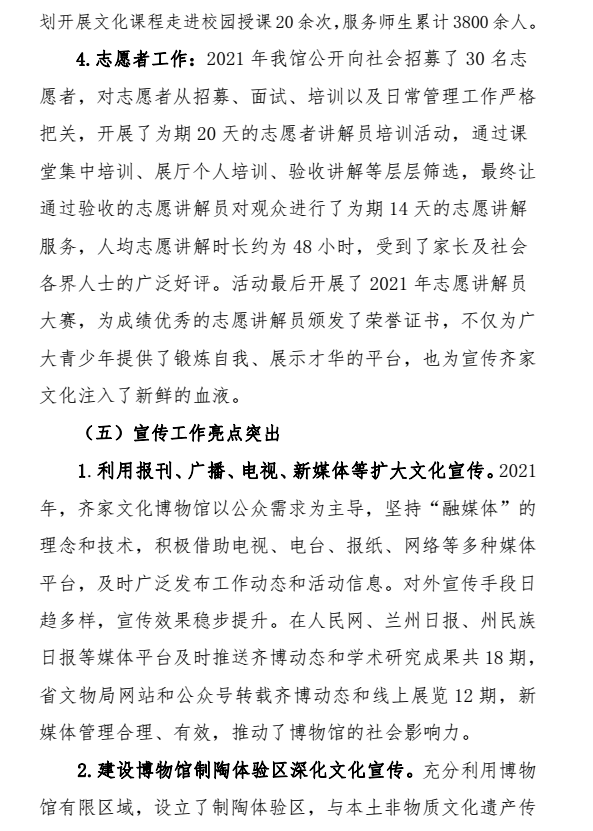 划开展文化课程走进校园授课20余次，服务师生累计3800余人。

4.志愿者工作：2021年我馆公开向社会招募了30名志愿者，对志愿者从招募、面试、培训以及日常管理工作严格把关，开展了为期20天的志愿者讲解员培训活动，通过课堂集中培训、展厅个人培训、验收讲解等层层筛选，最终让通过验收的志愿讲解员对观众进行了为期14天的志愿讲解服务，人均志愿讲解时长约为48小时，受到了家长及社会各界人士的广泛好评。活动最后开展了2021年志愿讲解员大赛，为成绩优秀的志愿讲解员颁发了荣誉证书，不仅为广大青少年提供了锻炼自我、展示才华的平台，也为宣传齐家文化注入了新鲜的血液。

（五）宣传工作亮点突出

1.利用报刊、广播、电视、新媒体等扩大文化宣传。2021年，齐家文化博物馆以公众需求为主导，坚持“融媒体”的理念和技术，积极借助电视、电台、报纸、网络等多种媒体平台，及时广泛发布工作动态和活动信息。对外宣传手段日趋多样，宣传效果稳步提升。在人民网、兰州日报、州民族日报等媒体平台及时推送齐博动态和学术研究成果共18期，省文物局网站和公众号转载齐博动态和线上展览12期，新媒体管理合理、有效，推动了博物馆的社会影响力。

2.建设博物馆制陶体验区深化文化宣传。充分利用博物馆有限区域，设立了制陶体验区，与本土非物质文化遗产传